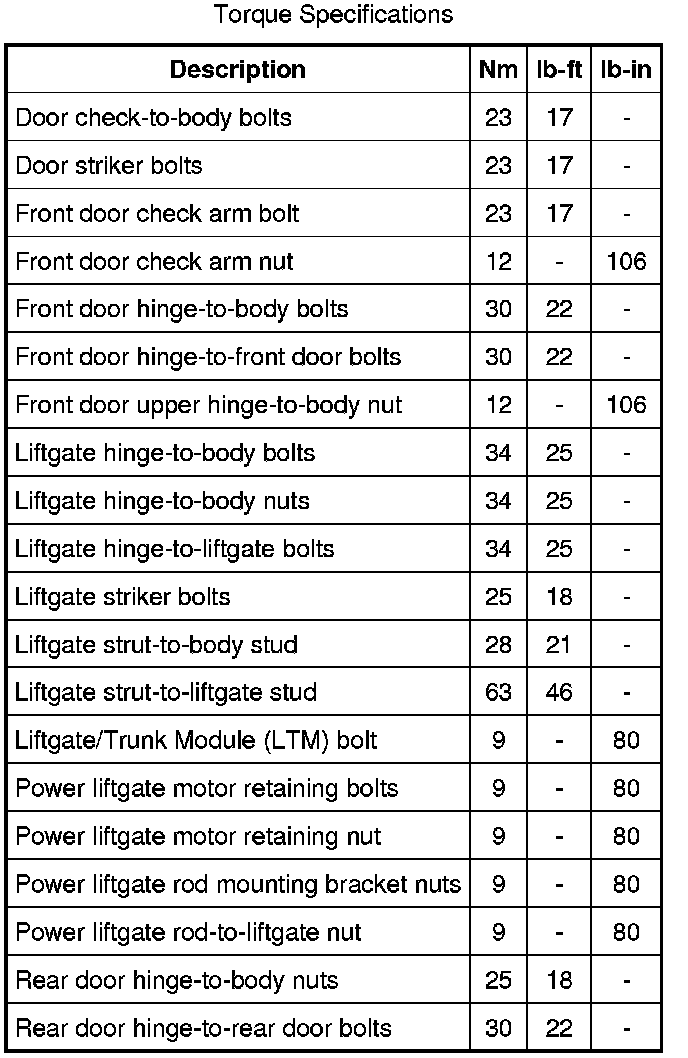 Torque Specifications

| Description | Nm | lb-ft | lb-in |
|---|---|---|---|
| Door check-to-body bolts | 23 | 17 | - |
| Door striker bolts | 23 | 17 | - |
| Front door check arm bolt | 23 | 17 | - |
| Front door check arm nut | 12 | - | 106 |
| Front door hinge-to-body bolts | 30 | 22 | - |
| Front door hinge-to-front door bolts | 30 | 22 | - |
| Front door upper hinge-to-body nut | 12 | - | 106 |
| Liftgate hinge-to-body bolts | 34 | 25 | - |
| Liftgate hinge-to-body nuts | 34 | 25 | - |
| Liftgate hinge-to-liftgate bolts | 34 | 25 | - |
| Liftgate striker bolts | 25 | 18 | - |
| Liftgate strut-to-body stud | 28 | 21 | - |
| Liftgate strut-to-liftgate stud | 63 | 46 | - |
| Liftgate/Trunk Module (LTM) bolt | 9 | - | 80 |
| Power liftgate motor retaining bolts | 9 | - | 80 |
| Power liftgate motor retaining nut | 9 | - | 80 |
| Power liftgate rod mounting bracket nuts | 9 | - | 80 |
| Power liftgate rod-to-liftgate nut | 9 | - | 80 |
| Rear door hinge-to-body nuts | 25 | 18 | - |
| Rear door hinge-to-rear door bolts | 30 | 22 | - |